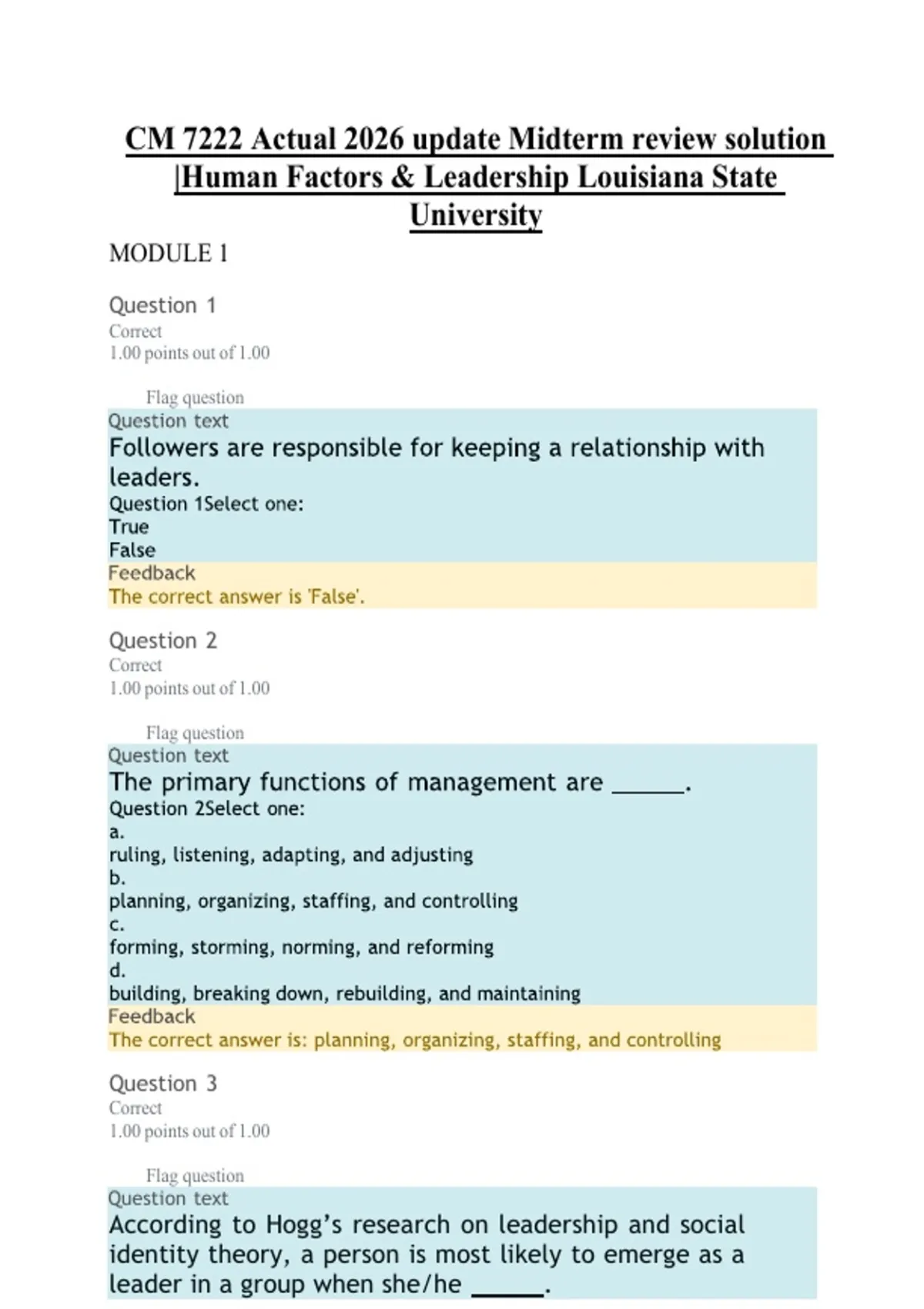 CM 7222 Actual 2026 update Midterm review solution |Human Factors & Leadership Louisiana State University

MODULE 1

Question 1
Correct
1.00 points out of 1.00

Flag question
Question text
Followers are responsible for keeping a relationship with leaders.
Question 1Select one:
True
False
Feedback
The correct answer is 'False'.

Question 2
Correct
1.00 points out of 1.00

Flag question
Question text
The primary functions of management are ______.
Question 2Select one:
a.
ruling, listening, adapting, and adjusting
b.
planning, organizing, staffing, and controlling
c.
forming, storming, norming, and reforming
d.
building, breaking down, rebuilding, and maintaining
Feedback
The correct answer is: planning, organizing, staffing, and controlling

Question 3
Correct
1.00 points out of 1.00

Flag question
Question text
According to Hogg's research on leadership and social identity theory, a person is most likely to emerge as a leader in a group when she/he ______.